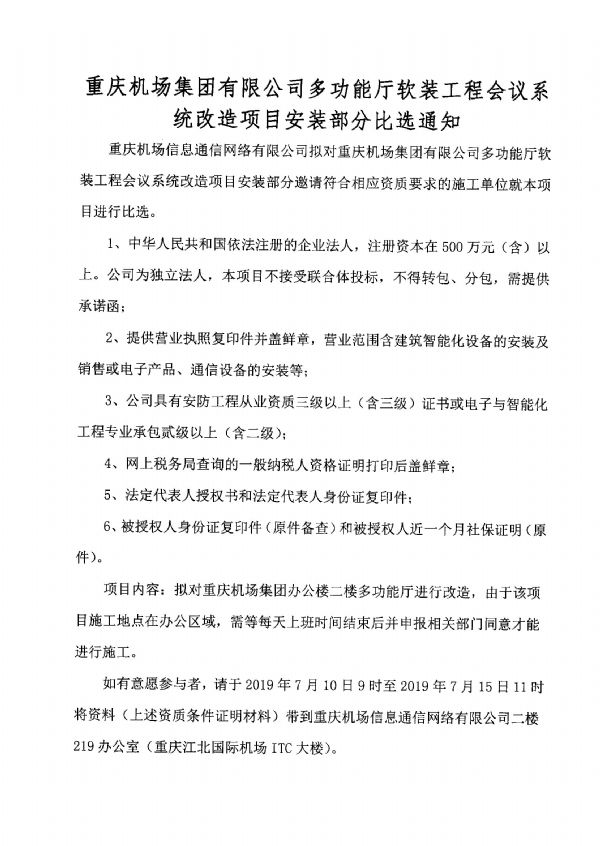 重庆机场集团有限公司多功能厅软装工程会议系统改造项目安装部分比选通知

重庆机场信息通信网络有限公司拟对重庆机场集团有限公司多功能厅软装工程会议系统改造项目安装部分邀请符合相应资质要求的施工单位就本项目进行比选。

1、中华人民共和国依法注册的企业法人，注册资本在500万元（含）以上。公司为独立法人，本项目不接受联合体投标，不得转包、分包，需提供承诺函；

2、提供营业执照复印件并盖鲜章，营业范围含建筑智能化设备的安装及销售或电子产品、通信设备的安装等；

3、公司具有安防工程从业资质三级以上（含三级）证书或电子与智能化工程专业承包贰级以上（含二级）；

4、网上税务局查询的一般纳税人资格证明打印后盖鲜章；

5、法定代表人授权书和法定代表人身份证复印件；

6、被授权人身份证复印件（原件备查）和被授权人近一个月社保证明（原件）。

项目内容：拟对重庆机场集团办公楼二楼多功能厅进行改造，由于该项目施工地点在办公区域，需等每天上班时间结束后并申报相关部门同意才能进行施工。

如有意愿参与者，请于2019年7月10日9时至2019年7月15日11时将资料（上述资质条件证明材料）带到重庆机场信息通信网络有限公司二楼219办公室（重庆江北国际机场ITC大楼）。